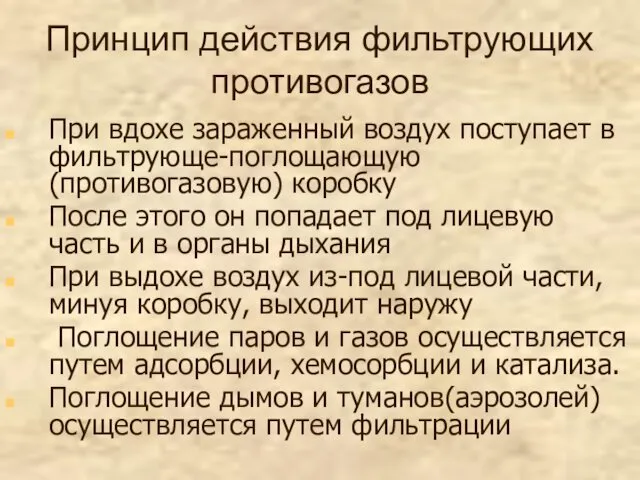 Принцип действия фильтрующих противогазов

При вдохе зараженный воздух поступает в фильтрующе-поглощающую (противогазовую) коробку

После этого он попадает под лицевую часть и в органы дыхания

При выдохе воздух из-под лицевой части, минуя коробку, выходит наружу

Поглощение паров и газов осуществляется путем адсорбции, хемосорбции и катализа.

Поглощение дымов и туманов(аэрозолей) осуществляется путем фильтрации